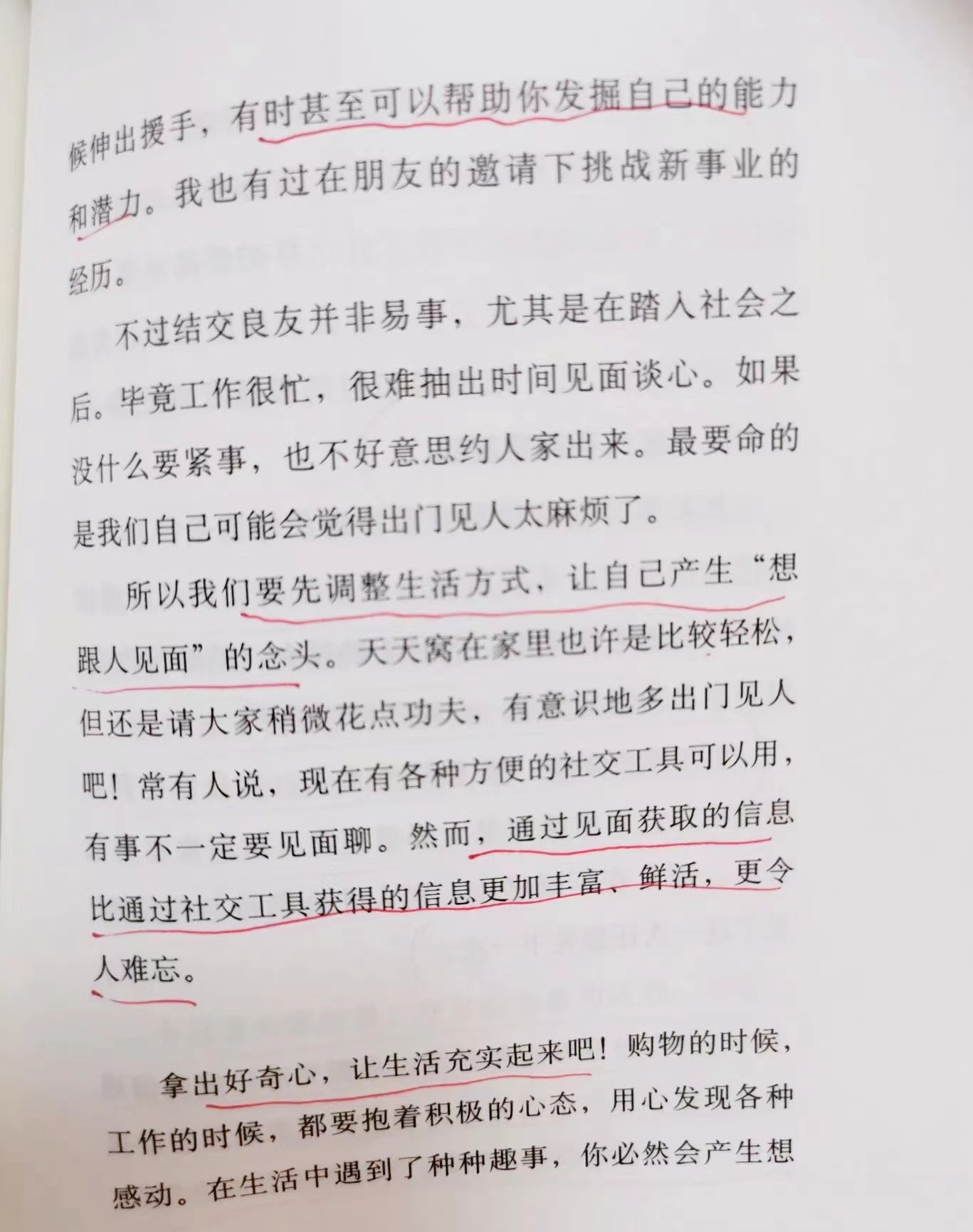 候伸出援手，有时甚至可以帮助你发掘自己的能力和潜力。我也有过在朋友的邀请下挑战新事业的经历。

不过结交良友并非易事，尤其是在踏入社会之后。毕竟工作很忙，很难抽出时间见面谈心。如果没什么要紧事，也不好意思约人家出来。最要命的是我们自己可能会觉得出门见人太麻烦了。

所以我们要先调整生活方式，让自己产生“想跟人见面”的念头。天天窝在家里也许是比较轻松，但还是请大家稍微花点功夫，有意识地多出门见人吧！常有人说，现在有各种方便的社交工具可以用，有事不一定要见面聊。然而，通过见面获取的信息比通过社交工具获得的信息更加丰富、鲜活，更令人难忘。

拿出好奇心，让生活充实起来吧！购物的时候，工作的时候，都要抱着积极的心态，用心发现各种感动。在生活中遇到了种种趣事，你必然会产生想